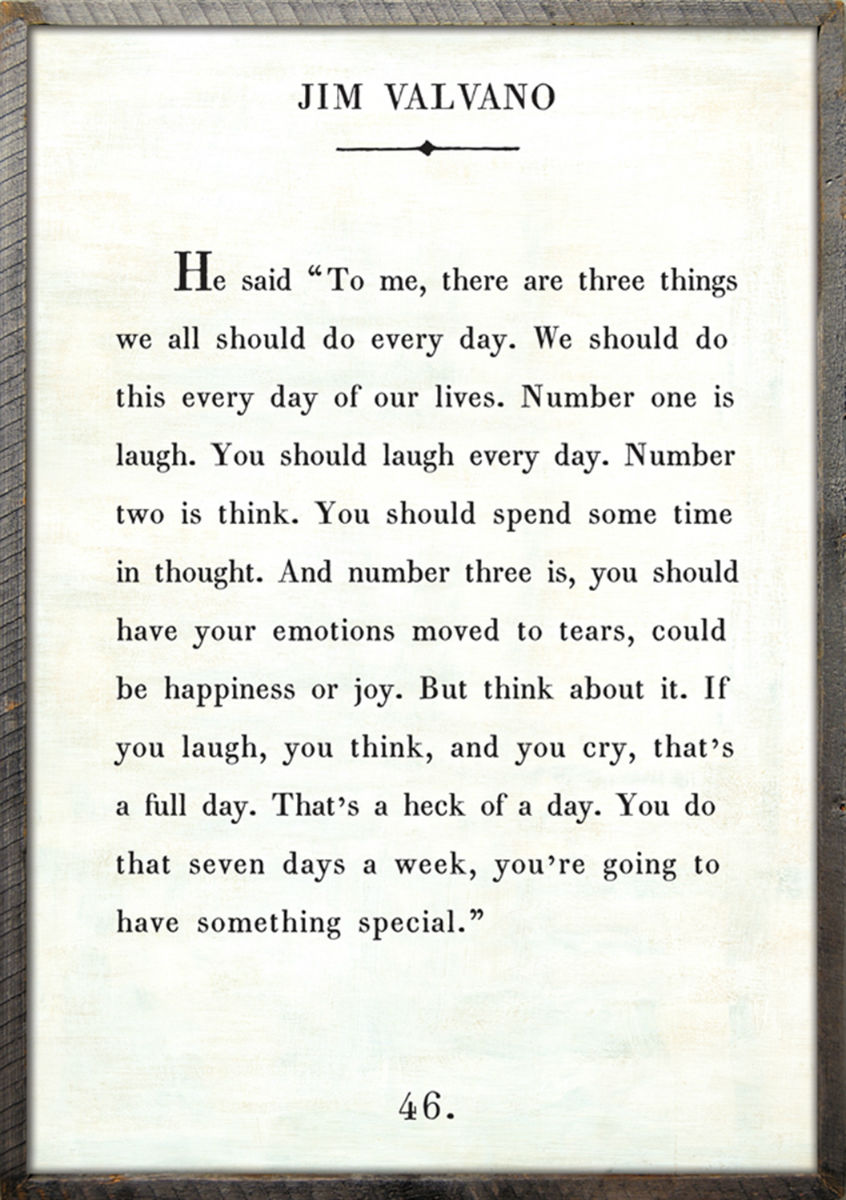 JIM VALVANO

He said "To me, there are three things we all should do every day. We should do this every day of our lives. Number one is laugh. You should laugh every day. Number two is think. You should spend some time in thought. And number three is, you should have your emotions moved to tears, could be happiness or joy. But think about it. If you laugh, you think, and you cry, that's a full day. That's a heck of a day. You do that seven days a week, you're going to have something special."

46.